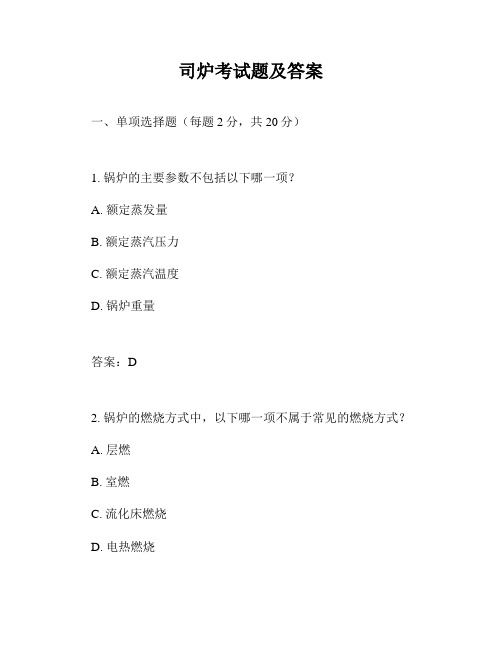 司炉考试题及答案

一、单项选择题（每题 2 分，共 20 分）

1. 锅炉的主要参数不包括以下哪一项？

A. 额定蒸发量

B. 额定蒸汽压力

C. 额定蒸汽温度

D. 锅炉重量

答案：D

2. 锅炉的燃烧方式中，以下哪一项不属于常见的燃烧方式？

A. 层燃

B. 室燃

C. 流化床燃烧

D. 电热燃烧